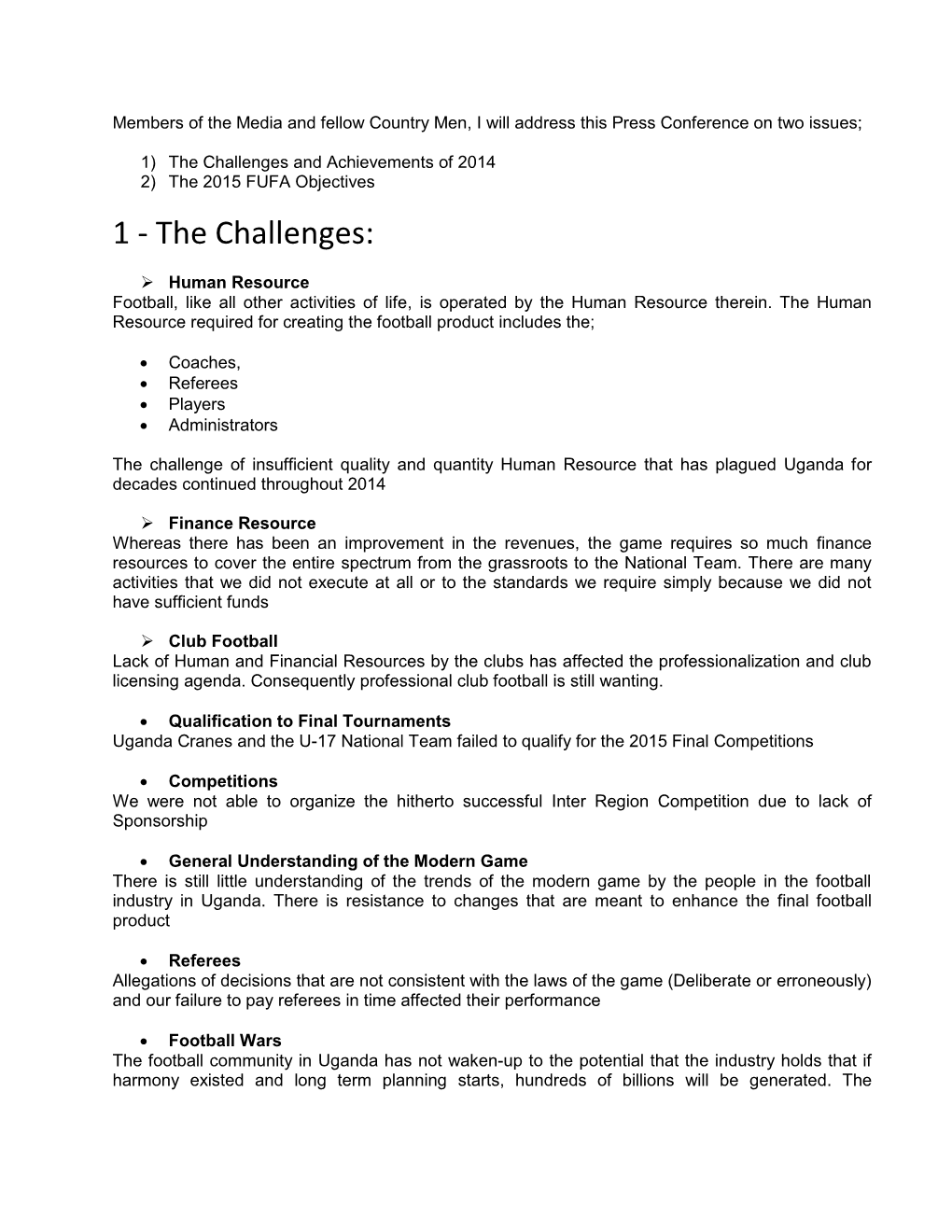 Members of the Media and fellow Country Men, I will address this Press Conference on two issues;

1) The Challenges and Achievements of 2014
2) The 2015 FUFA Objectives

1 - The Challenges:

➢ Human Resource
Football, like all other activities of life, is operated by the Human Resource therein. The Human Resource required for creating the football product includes the;

• Coaches,
• Referees
• Players
• Administrators

The challenge of insufficient quality and quantity Human Resource that has plagued Uganda for decades continued throughout 2014

➢ Finance Resource
Whereas there has been an improvement in the revenues, the game requires so much finance resources to cover the entire spectrum from the grassroots to the National Team. There are many activities that we did not execute at all or to the standards we require simply because we did not have sufficient funds

➢ Club Football
Lack of Human and Financial Resources by the clubs has affected the professionalization and club licensing agenda. Consequently professional club football is still wanting.

• Qualification to Final Tournaments
Uganda Cranes and the U-17 National Team failed to qualify for the 2015 Final Competitions

• Competitions
We were not able to organize the hitherto successful Inter Region Competition due to lack of Sponsorship

• General Understanding of the Modern Game
There is still little understanding of the trends of the modern game by the people in the football industry in Uganda. There is resistance to changes that are meant to enhance the final football product

• Referees
Allegations of decisions that are not consistent with the laws of the game (Deliberate or erroneously) and our failure to pay referees in time affected their performance

• Football Wars
The football community in Uganda has not waken-up to the potential that the industry holds that if harmony existed and long term planning starts, hundreds of billions will be generated. The